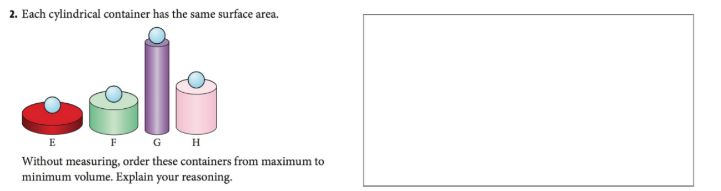 2. Each cylindrical container has the same surface area.

E F G H

Without measuring, order these containers from maximum to minimum volume. Explain your reasoning.